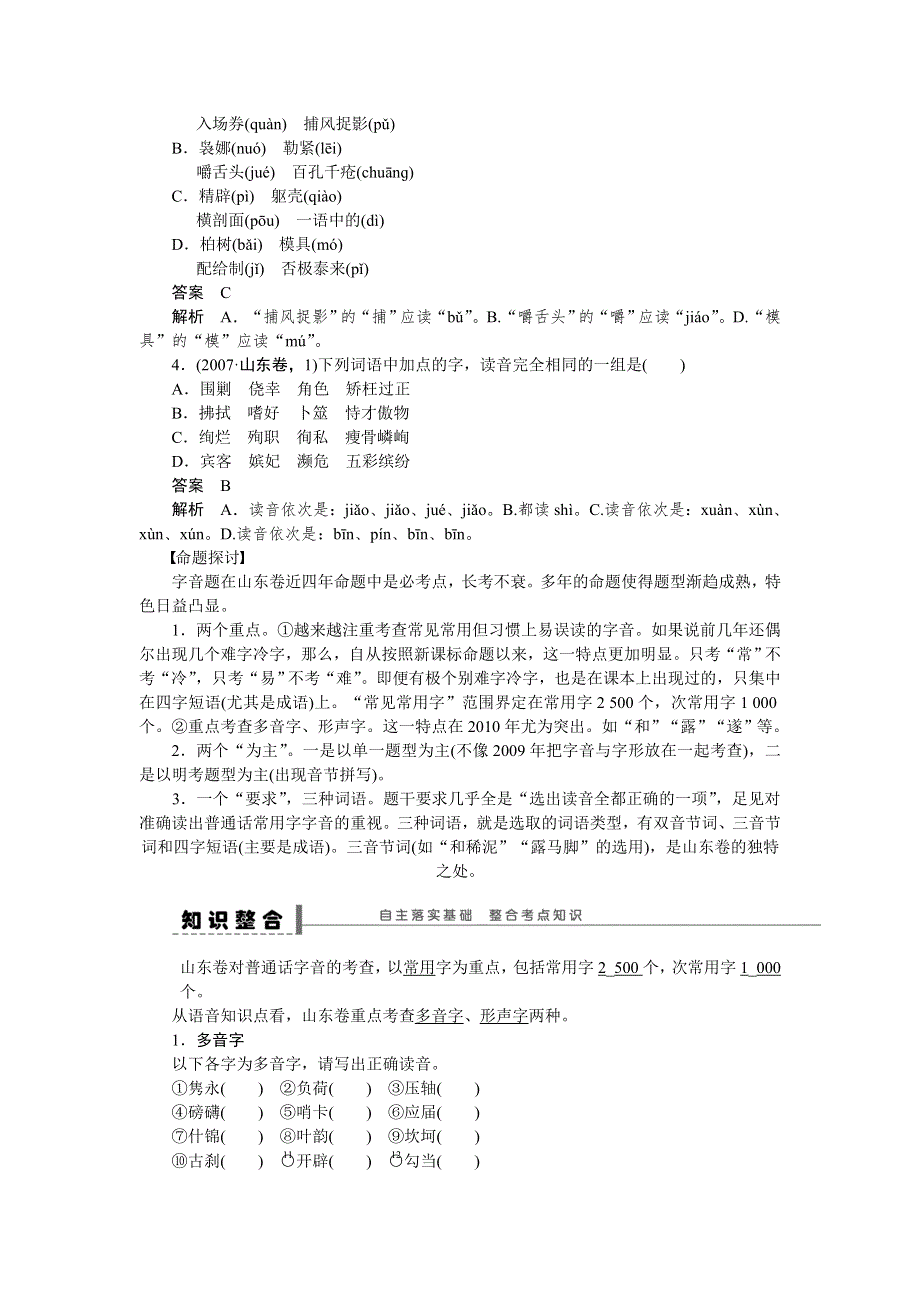 入场券(quàn)　捕风捉影(pǔ)

B．袅娜(nuó)　勒紧(lēi)

嚼舌头(jué)　百孔千疮(chuāng)

C．精辟(pì)　躯壳(qiào)

横剖面(pōu)　一语中的(dì)

D．柏树(bǎi)　模具(mó)

配给制(jǐ)　否极泰来(pǐ)

答案　C

解析　A．“捕风捉影”的“捕”应读“bǔ”。B.“嚼舌头”的“嚼”应读“jiáo”。D.“模具”的“模”应读“mú”。

4．(2007·山东卷，1)下列词语中加点的字，读音完全相同的一组是(　　)

A．围剿　侥幸　角色　矫枉过正

B．拂拭　嗜好　卜筮　恃才傲物

C．绚烂　殉职　徇私　瘦骨嶙峋

D．宾客　嫔妃　濒危　五彩缤纷

答案　B

解析　A．读音依次是：jiǎo、jiǎo、jué、jiǎo。B.都读 shì。C.读音依次是：xuàn、xùn、xùn、xún。D.读音依次是：bīn、pín、bīn、bīn。

【命题探讨】

字音题在山东卷近四年命题中是必考点，长考不衰。多年的命题使得题型渐趋成熟，特色日益凸显。

1．两个重点。①越来越注重考查常见常用但习惯上易误读的字音。如果说前几年还偶尔出现几个难字冷字，那么，自从按照新课标命题以来，这一特点更加明显。只考“常”不考“冷”，只考“易”不考“难”。即便有极个别难字冷字，也是在课本上出现过的，只集中在四字短语(尤其是成语)上。“常见常用字”范围界定在常用字 2 500 个，次常用字 1 000 个。②重点考查多音字、形声字。这一特点在 2010 年尤为突出。如“和”“露”“遂”等。

2．两个“为主”。一是以单一题型为主(不像 2009 年把字音与字形放在一起考查)，二是以明考题型为主(出现音节拼写)。

3．一个“要求”，三种词语。题干要求几乎全是“选出读音全都正确的一项”，足见对准确读出普通话常用字字音的重视。三种词语，就是选取的词语类型，有双音节词、三音节词和四字短语(主要是成语)。三音节词(如“和稀泥”“露马脚”的选用)，是山东卷的独特之处。

知识整合　自主落实基础　整合考点知识

山东卷对普通话字音的考查，以常用字为重点，包括常用字 2 500 个，次常用字 1 000 个。

从语音知识点看，山东卷重点考查多音字、形声字两种。

1．多音字

以下各字为多音字，请写出正确读音。

①隽永(　　)　②负荷(　　)　③压轴(　　)

④磅礴(　　)　⑤哨卡(　　)　⑥应届(　　)

⑦什锦(　　)　⑧叶韵(　　)　⑨坎坷(　　)

⑩古刹(　　)　⑪开辟(　　)　⑫勾当(　　)